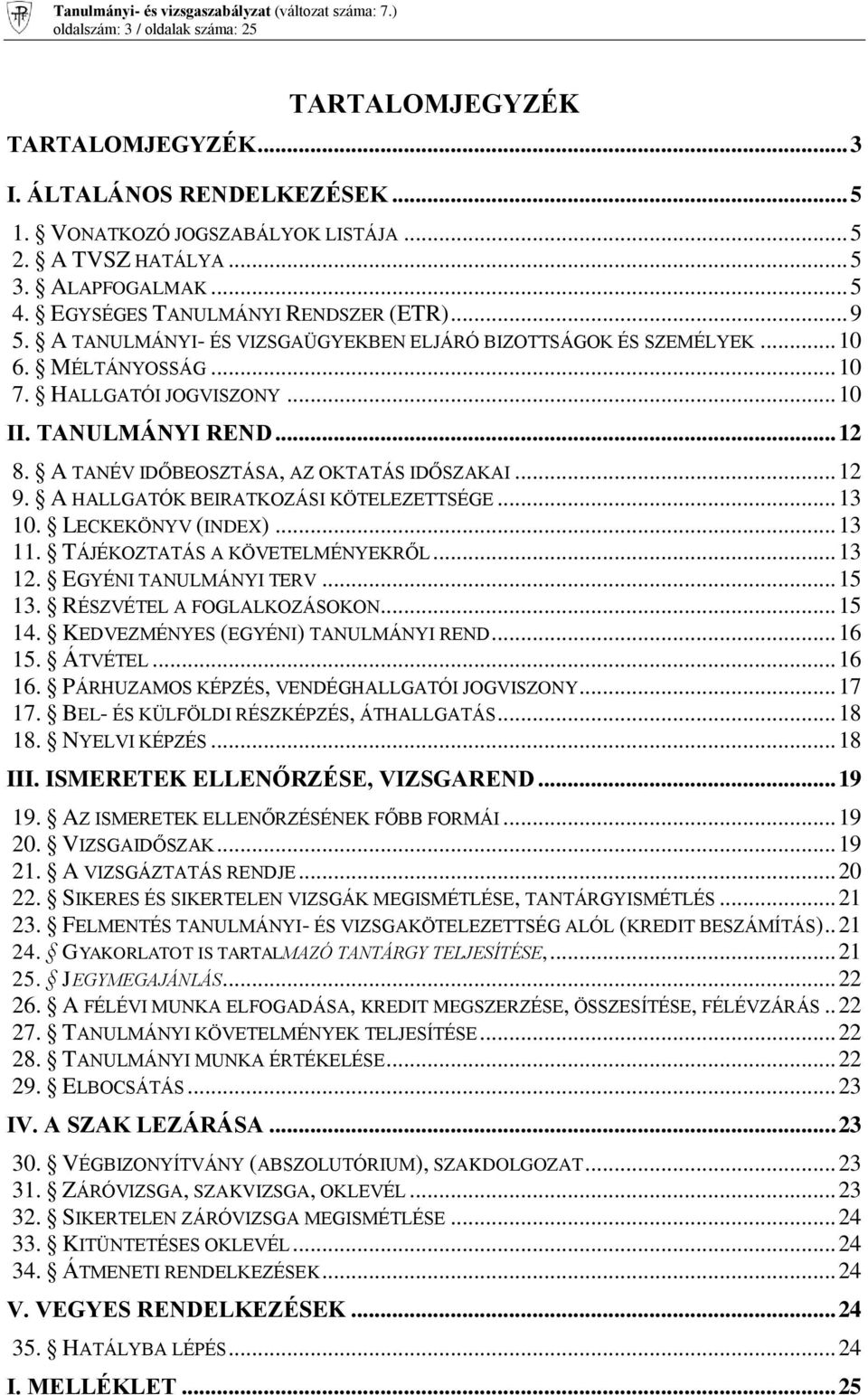 Tanulmányi- és vizsgaszabályzat (változat száma: 7.)
oldalszám: 3 / oldalak száma: 25

TARTALOMJEGYZÉK

TARTALOMJEGYZÉK...3
I. ÁLTALÁNOS RENDELKEZÉSEK...5
1. § VONATKOZÓ JOGSZABÁLYOK LISTÁJA...5
2. § A TVSZ HATÁLYA...5
3. § ALAPFOGALMAK...5
4. § EGYSÉGES TANULMÁNYI RENDSZER (ETR)...9
5. § A TANULMÁNYI- ÉS VIZSGAÜGYEKBEN ELJÁRÓ BIZOTTSÁGOK ÉS SZEMÉLYEK...10
6. § MÉLTÁNYOSSÁG...10
7. § HALLGATÓI JOGVISZONY...10
II. TANULMÁNYI REND...12
8. § A TANÉV IDŐBEOSZTÁSA, AZ OKTATÁS IDŐSZAKAI...12
9. § A HALLGATÓK BEIRATKOZÁSI KÖTELEZETTSÉGE...13
10. § LECKEKÖNYV (INDEX)...13
11. § TÁJÉKOZTATÁS A KÖVETELMÉNYEKRŐL...13
12. § EGYÉNI TANULMÁNYI TERV...15
13. § RÉSZVÉTEL A FOGLALKOZÁSOKON...15
14. § KEDVEZMÉNYES (EGYÉNI) TANULMÁNYI REND...16
15. § ÁTVÉTEL...16
16. § PÁRHUZAMOS KÉPZÉS, VENDÉGHALLGATÓI JOGVISZONY...17
17. § BEL- ÉS KÜLFÖLDI RÉSZKÉPZÉS, ÁTHALLGATÁS...18
18. § NYELVI KÉPZÉS...18
III. ISMERETEK ELLENŐRZÉSE, VIZSGAREND...19
19. § AZ ISMERETEK ELLENŐRZÉSÉNEK FŐBB FORMÁI...19
20. § VIZSGAIDŐSZAK...19
21. § A VIZSGÁZTATÁS RENDJE...20
22. § SIKERES ÉS SIKERTELEN VIZSGÁK MEGISMÉTLÉSE, TANTÁRGYISMÉTLÉS...21
23. § FELMENTÉS TANULMÁNYI- ÉS VIZSGAKÖTELEZETTSÉG ALÓL (KREDIT BESZÁMÍTÁS)..21
24. § GYAKORLATOT IS TARTALMAZÓ TANTÁRGY TELJESÍTÉSE,...21
25. § JEGYMEGAJÁNLÁS...22
26. § A FÉLÉVI MUNKA ELFOGADÁSA, KREDIT MEGSZERZÉSE, ÖSSZESÍTÉSE, FÉLÉVZÁRÁS..22
27. § TANULMÁNYI KÖVETELMÉNYEK TELJESÍTÉSE...22
28. § TANULMÁNYI MUNKA ÉRTÉKELÉSE...22
29. § ELBOCSÁTÁS...23
IV. A SZAK LEZÁRÁSA...23
30. § VÉGBIZONYÍTVÁNY (ABSZOLUTÓRIUM), SZAKDOLGOZAT...23
31. § ZÁRÓVIZSGA, SZAKVIZSGA, OKLEVÉL...23
32. § SIKERTELEN ZÁRÓVIZSGA MEGISMÉTLÉSE...24
33. § KITÜNTETÉSES OKLEVÉL...24
34. § ÁTMENETI RENDELKEZÉSEK...24
V. VEGYES RENDELKEZÉSEK...24
35. § HATÁLYBA LÉPÉS...24
I. MELLÉKLET...25